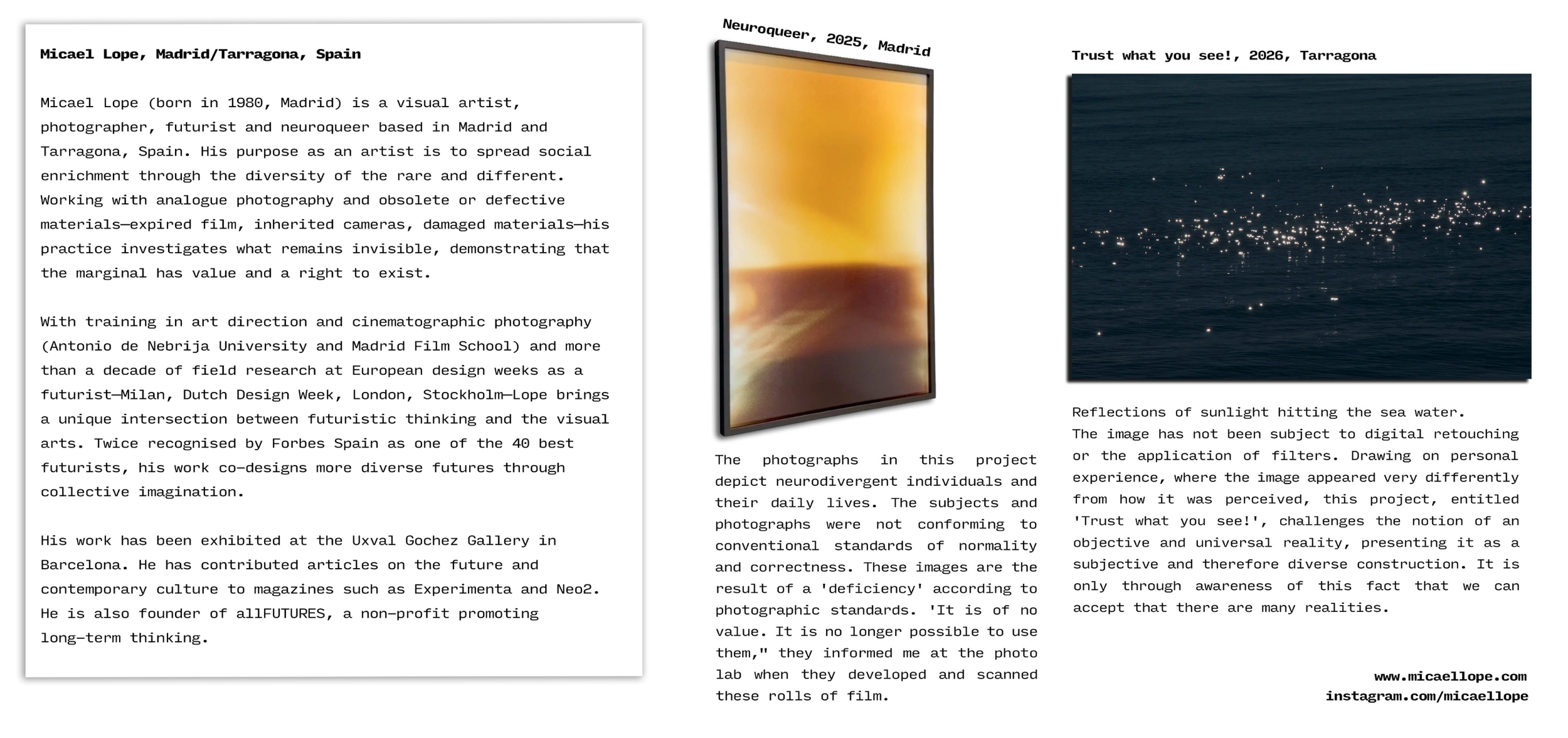 Micael Lope, Madrid/Tarragona, Spain

Micael Lope (born in 1980, Madrid) is a visual artist, photographer, futurist and neuroqueer based in Madrid and Tarragona, Spain. His purpose as an artist is to spread social enrichment through the diversity of the rare and different. Working with analogue photography and obsolete or defective materials—expired film, inherited cameras, damaged materials—his practice investigates what remains invisible, demonstrating that the marginal has value and a right to exist.

With training in art direction and cinematographic photography (Antonio de Nebrija University and Madrid Film School) and more than a decade of field research at European design weeks as a futurist—Milan, Dutch Design Week, London, Stockholm—Lope brings a unique intersection between futuristic thinking and the visual arts. Twice recognised by Forbes Spain as one of the 40 best futurists, his work co-designs more diverse futures through collective imagination.

His work has been exhibited at the Uxval Gochez Gallery in Barcelona. He has contributed articles on the future and contemporary culture to magazines such as Experimenta and Neo2. He is also founder of allFUTURES, a non-profit promoting long-term thinking.

Neuroqueer, 2025, Madrid

The photographs in this project depict neurodivergent individuals and their daily lives. The subjects and photographs were not conforming to conventional standards of normality and correctness. These images are the result of a 'deficiency' according to photographic standards. 'It is of no value. It is no longer possible to use them," they informed me at the photo lab when they developed and scanned these rolls of film.

Trust what you see!, 2026, Tarragona

Reflections of sunlight hitting the sea water.
The image has not been subject to digital retouching or the application of filters. Drawing on personal experience, where the image appeared very differently from how it was perceived, this project, entitled 'Trust what you see!', challenges the notion of an objective and universal reality, presenting it as a subjective and therefore diverse construction. It is only through awareness of this fact that we can accept that there are many realities.

www.micaellope.com
instagram.com/micaellope